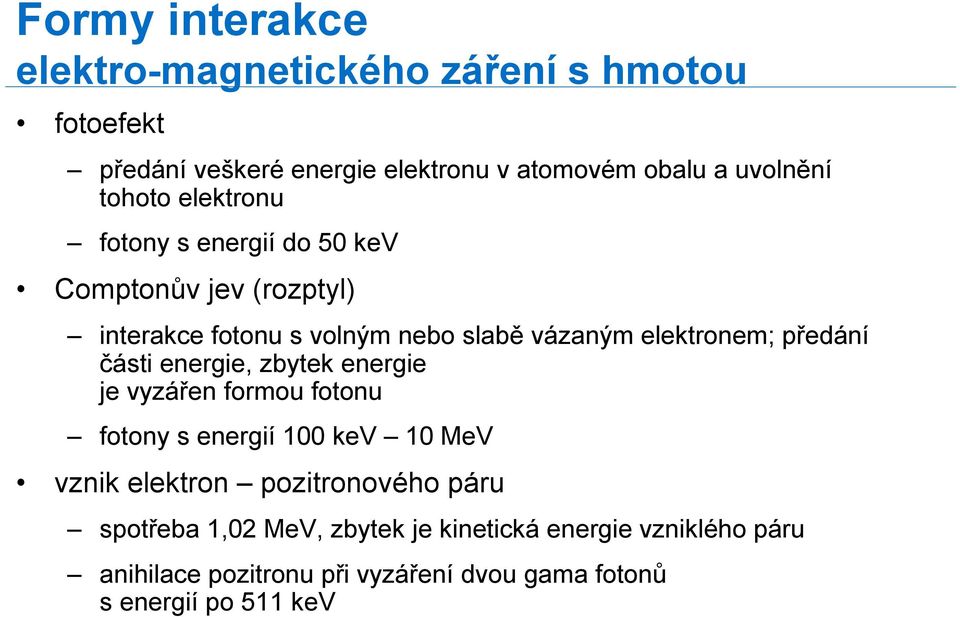 Formy interakce
elektro-magnetického záření s hmotou

• fotoefekt

– předání veškeré energie elektronu v atomovém obalu a uvolnění tohoto elektronu

– fotony s energií do 50 keV

• Comptonův jev (rozptyl)

– interakce fotonu s volným nebo slabě vázaným elektronem; předání části energie, zbytek energie je vyzářen formou fotonu

– fotony s energií 100 keV – 10 MeV

• vznik elektron – pozitronového páru

– spotřeba 1,02 MeV, zbytek je kinetická energie vzniklého páru

– anihilace pozitronu při vyzáření dvou gama fotonů s energií po 511 keV